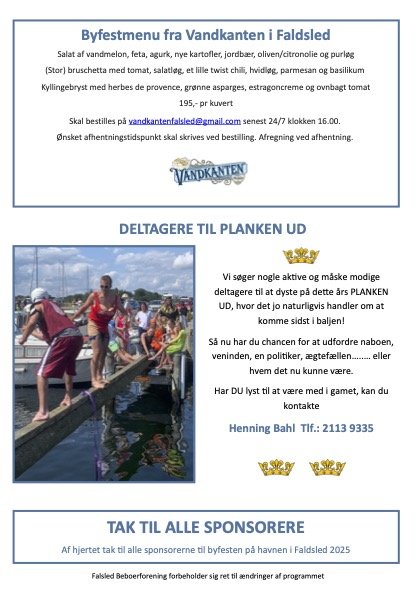 Byfestmenu fra Vandkanten i Faldsled

Salat af vandmelon, feta, agurk, nye kartofler, jordbær, oliven/citronolie og purløg

(Stor) bruschetta med tomat, salatløg, et lille twist chili, hvidløg, parmesan og basilikum

Kyllingebryst med herbes de provence, grønne asparges, estragoncreme og ovnbagt tomat

195,- pr kuvert

Skal bestilles på vandkantenfalsled@gmail.com senest 24/7 klokken 16.00.

Ønsket afhentningstidspunkt skal skrives ved bestilling. Afregning ved afhentning.

VANDKANTEN

DELTAGERE TIL PLANKEN UD

Vi søger nogle aktive og måske modige deltagere til at dyste på dette års PLANKEN UD, hvor det jo naturligvis handler om at komme sidst i baljen!

Så nu har du chancen for at udfordre naboen, veninden, en politiker, ægtefællen…….. eller hvem det nu kunne være.

Har DU lyst til at være med i gamet, kan du kontakte

Henning Bahl Tlf.: 2113 9335

TAK TIL ALLE SPONSORERE

Af hjertet tak til alle sponsorerne til byfesten på havnen i Faldsled 2025

Falsled Beboerforening forbeholder sig ret til ændringer af programmet